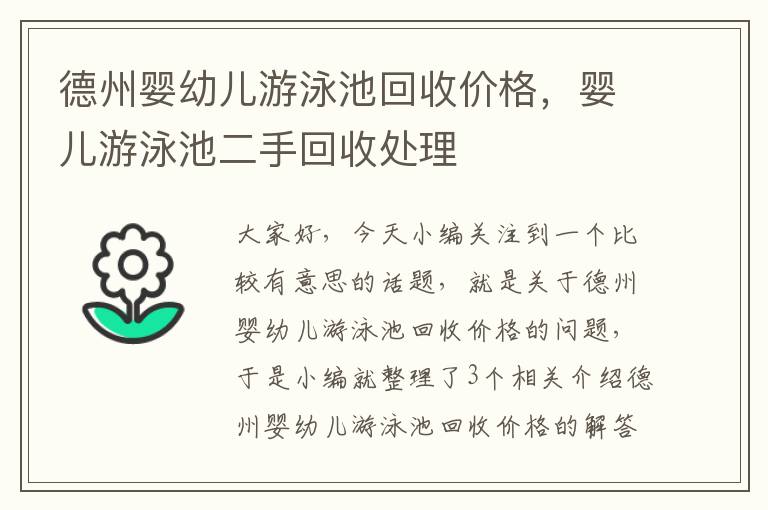 德州婴幼儿游泳池回收价格，婴儿游泳池二手回收处理

大家好，今天小编关注到一个比较有意思的话题，就是关于德州婴幼儿游泳池回收价格的问题，于是小编就整理了3个相关介绍德州婴幼儿游泳池回收价格的解答